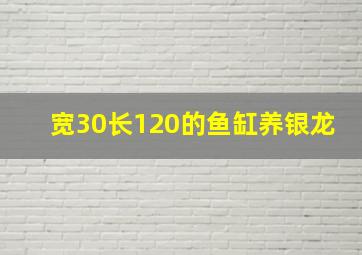 宽30长120的鱼缸养银龙